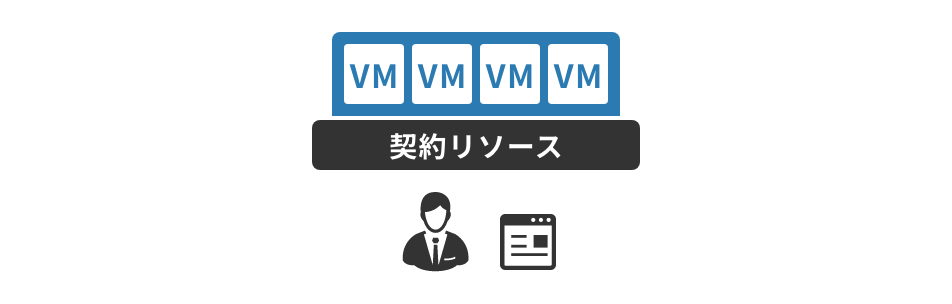 VM VM VM VM

契約リソース